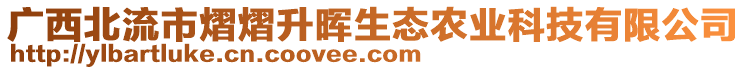 广西北流市熠熠升晖生态农业科技有限公司
http://ylbartluke.cn.coovee.com